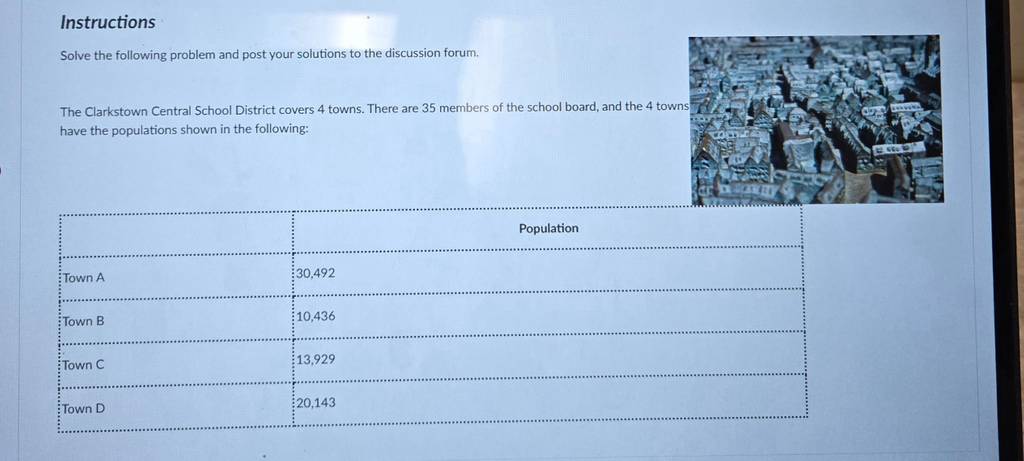 Instructions

Solve the following problem and post your solutions to the discussion forum.

The Clarkstown Central School District covers 4 towns. There are 35 members of the school board, and the 4 towns have the populations shown in the following:

| | Population |
|---|---|
| Town A | 30,492 |
| Town B | 10,436 |
| Town C | 13,929 |
| Town D | 20,143 |